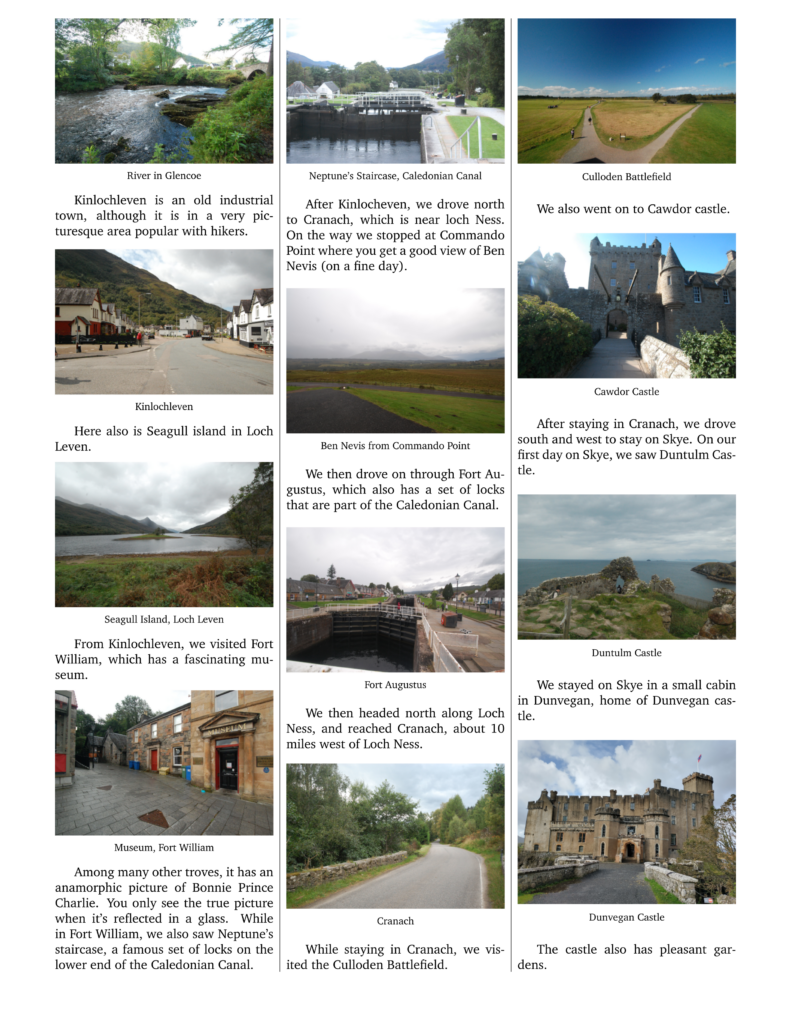 River in Glencoe

Kinlochleven is an old industrial town, although it is in a very picturesque area popular with hikers.

Kinlochleven

Here also is Seagull island in Loch Leven.

Seagull Island, Loch Leven

From Kinlochleven, we visited Fort William, which has a fascinating museum.

Museum, Fort William

Among many other troves, it has an anamorphic picture of Bonnie Prince Charlie. You only see the true picture when it's reflected in a glass. While in Fort William, we also saw Neptune's staircase, a famous set of locks on the lower end of the Caledonian Canal.

Neptune's Staircase, Caledonian Canal

After Kinlocheven, we drove north to Cranach, which is near loch Ness. On the way we stopped at Commando Point where you get a good view of Ben Nevis (on a fine day).

Ben Nevis from Commando Point

We then drove on through Fort Augustus, which also has a set of locks that are part of the Caledonian Canal.

Fort Augustus

We then headed north along Loch Ness, and reached Cranach, about 10 miles west of Loch Ness.

Cranach

While staying in Cranach, we visited the Culloden Battlefield.

Culloden Battlefield

We also went on to Cawdor castle.

Cawdor Castle

After staying in Cranach, we drove south and west to stay on Skye. On our first day on Skye, we saw Duntulm Castle.

Duntulm Castle

We stayed on Skye in a small cabin in Dunvegan, home of Dunvegan castle.

Dunvegan Castle

The castle also has pleasant gardens.